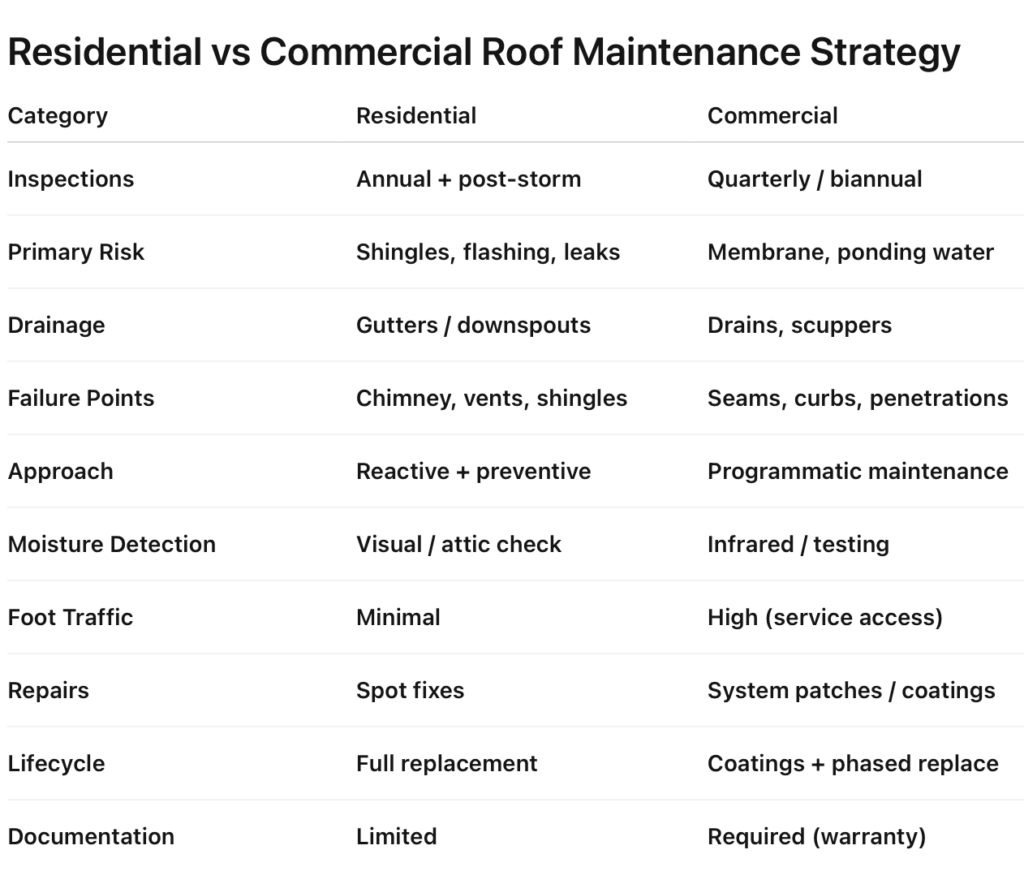 Residential vs Commercial Roof Maintenance Strategy

| Category | Residential | Commercial |
|---|---|---|
| Inspections | Annual + post-storm | Quarterly / biannual |
| Primary Risk | Shingles, flashing, leaks | Membrane, ponding water |
| Drainage | Gutters / downspouts | Drains, scuppers |
| Failure Points | Chimney, vents, shingles | Seams, curbs, penetrations |
| Approach | Reactive + preventive | Programmatic maintenance |
| Moisture Detection | Visual / attic check | Infrared / testing |
| Foot Traffic | Minimal | High (service access) |
| Repairs | Spot fixes | System patches / coatings |
| Lifecycle | Full replacement | Coatings + phased replace |
| Documentation | Limited | Required (warranty) |